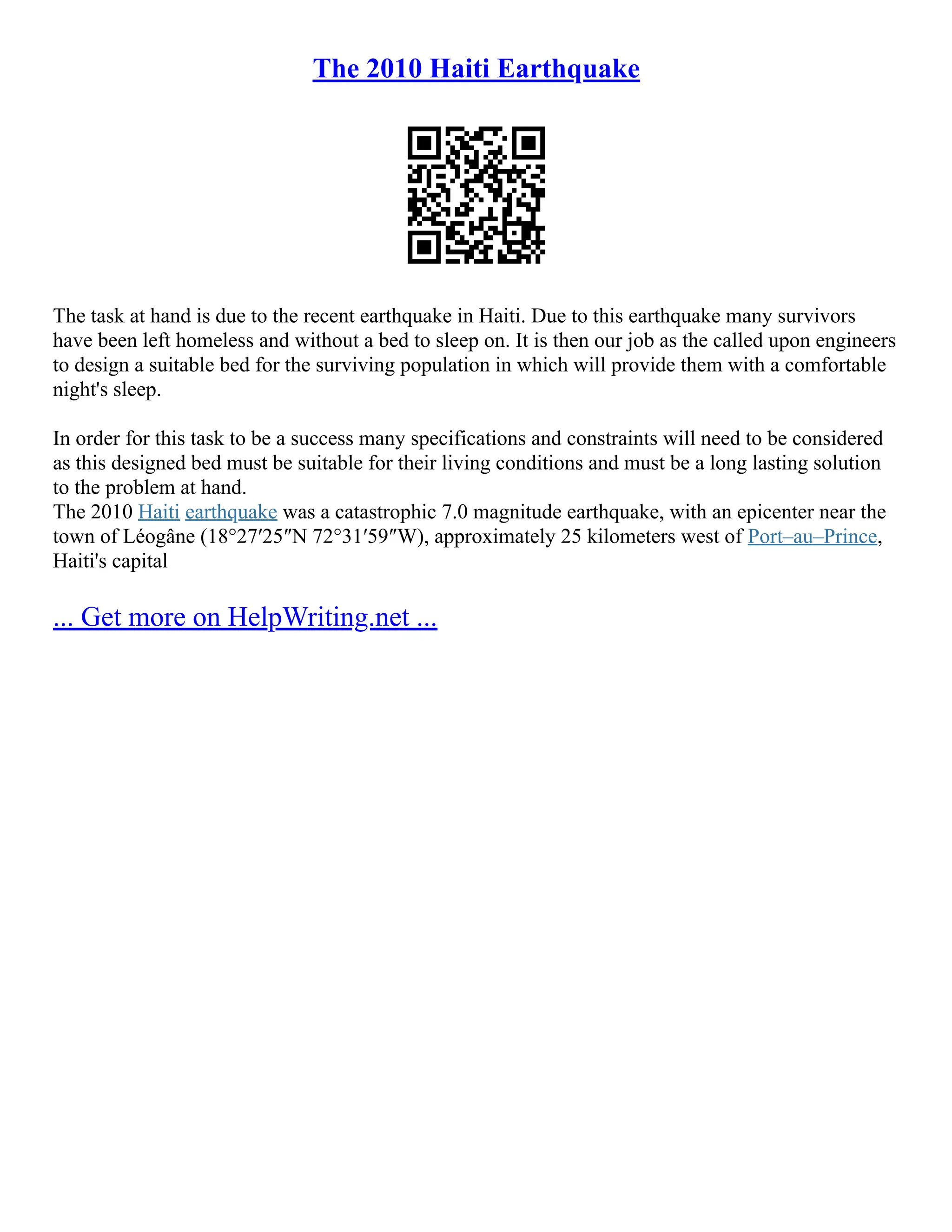 The 2010 Haiti Earthquake

The task at hand is due to the recent earthquake in Haiti. Due to this earthquake many survivors have been left homeless and without a bed to sleep on. It is then our job as the called upon engineers to design a suitable bed for the surviving population in which will provide them with a comfortable night's sleep.

In order for this task to be a success many specifications and constraints will need to be considered as this designed bed must be suitable for their living conditions and must be a long lasting solution to the problem at hand.
The 2010 Haiti earthquake was a catastrophic 7.0 magnitude earthquake, with an epicenter near the town of Léogâne (18°27′25″N 72°31′59″W), approximately 25 kilometers west of Port–au–Prince, Haiti's capital

... Get more on HelpWriting.net ...